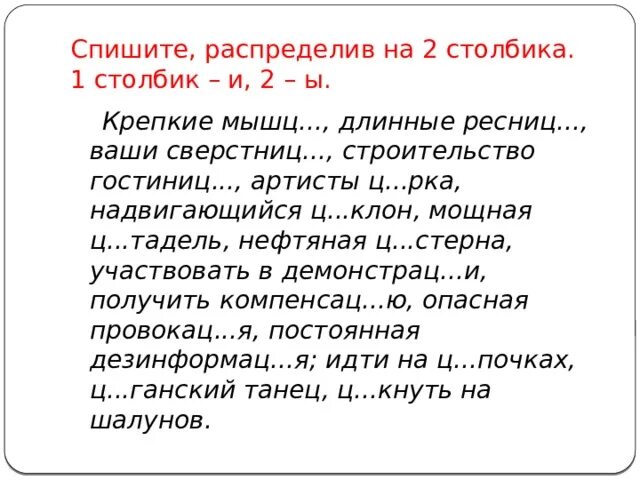 Спишите, распределив на 2 столбика. 1 столбик – и, 2 – ы.

Крепкие мышц…, длинные ресниц…, ваши сверстниц…, строительство гостиниц…, артисты ц…рка, надвигающийся ц…клон, мощная ц…тадель, нефтяная ц…стерна, участвовать в демонстрац…и, получить компенсац…ю, опасная провокац…я, постоянная дезинформац…я; идти на ц…почках, ц…ганский танец, ц…кнуть на шалунов.